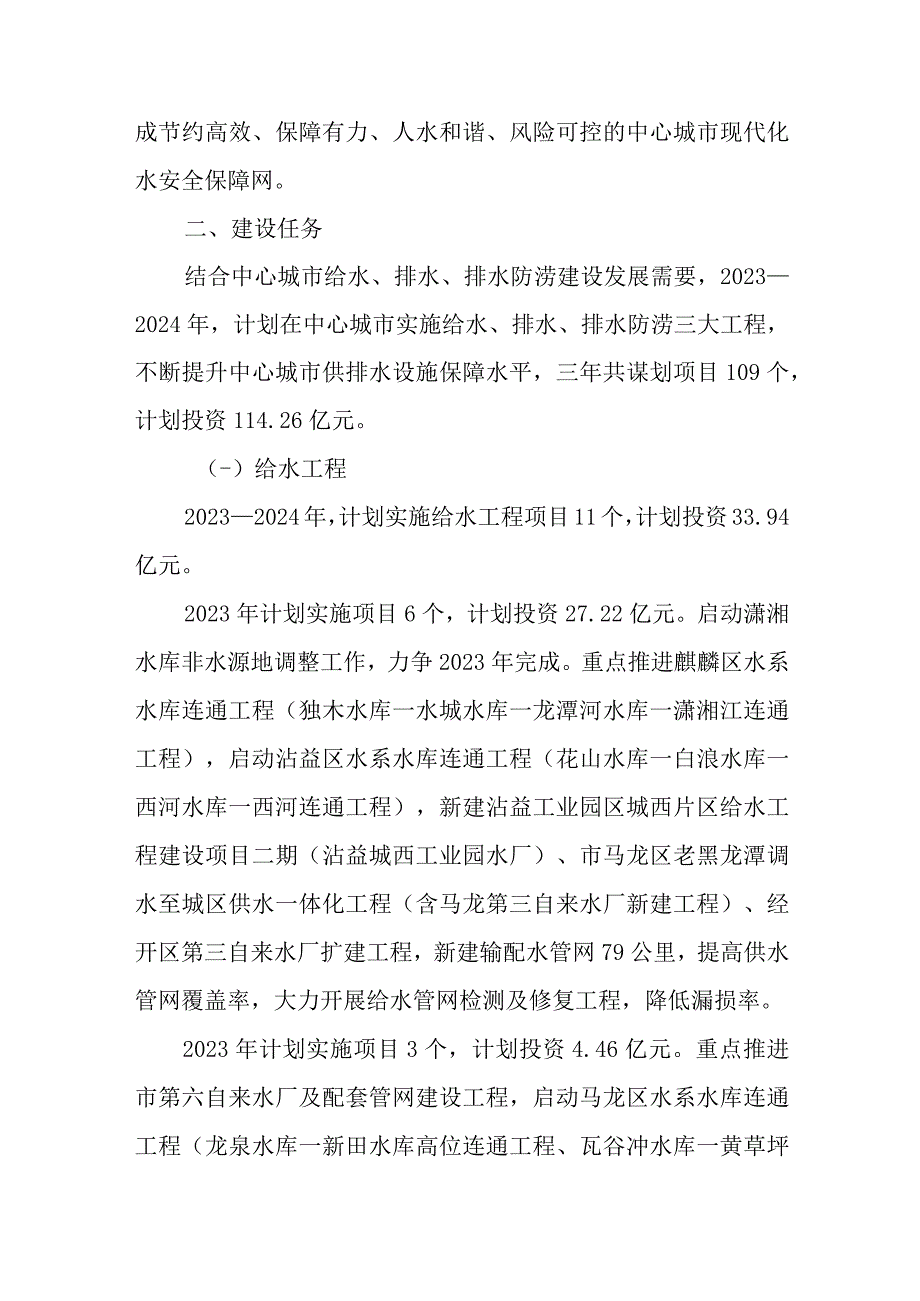 成节约高效、保障有力、人水和谐、风险可控的中心城市现代化水安全保障网。

二、建设任务

结合中心城市给水、排水、排水防涝建设发展需要，2023—2024年，计划在中心城市实施给水、排水、排水防涝三大工程，不断提升中心城市供排水设施保障水平，三年共谋划项目109个，计划投资114.26亿元。

（-）给水工程

2023—2024年，计划实施给水工程项目11个，计划投资33.94亿元。

2023年计划实施项目6个，计划投资27.22亿元。启动潇湘水库非水源地调整工作，力争2023年完成。重点推进麒麟区水系水库连通工程（独木水库一水城水库一龙潭河水库一潇湘江连通工程），启动沾益区水系水库连通工程（花山水库一白浪水库一西河水库一西河连通工程），新建沾益工业园区城西片区给水工程建设项目二期（沾益城西工业园水厂）、市马龙区老黑龙潭调水至城区供水一体化工程（含马龙第三自来水厂新建工程）、经开区第三自来水厂扩建工程，新建输配水管网79公里，提高供水管网覆盖率，大力开展给水管网检测及修复工程，降低漏损率。

2023年计划实施项目3个，计划投资4.46亿元。重点推进市第六自来水厂及配套管网建设工程，启动马龙区水系水库连通工程（龙泉水库一新田水库高位连通工程、瓦谷冲水库一黄草坪